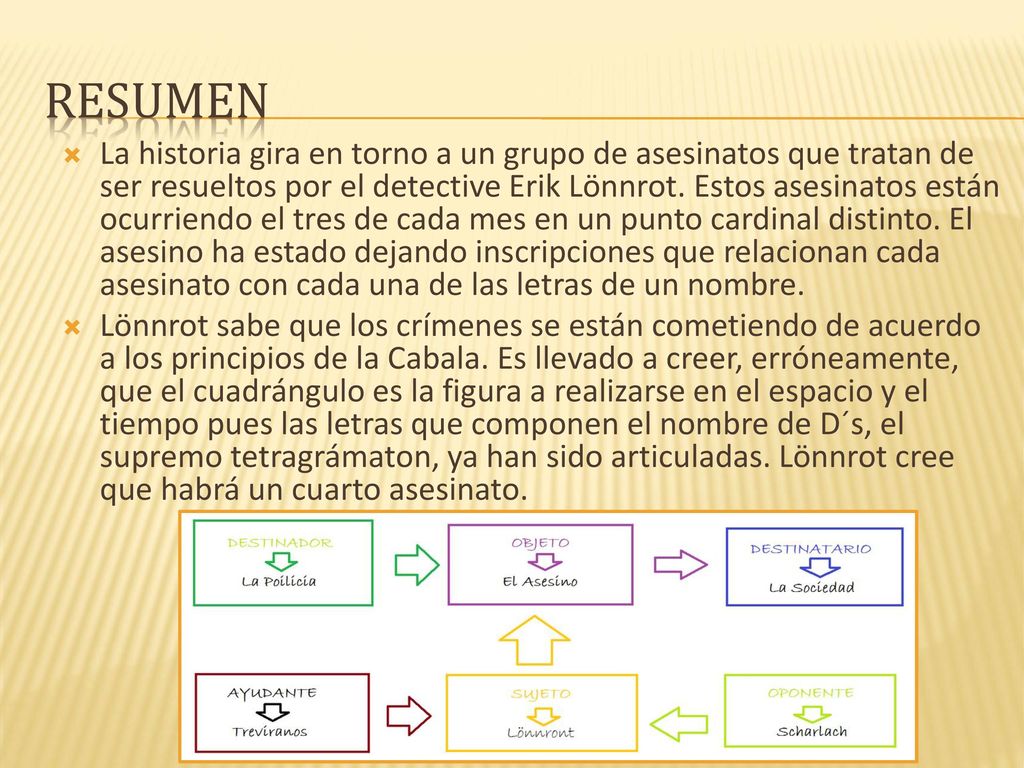 RESUMEN

La historia gira en torno a un grupo de asesinatos que tratan de ser resueltos por el detective Erik Lönnrot. Estos asesinatos están ocurriendo el tres de cada mes en un punto cardinal distinto. El asesino ha estado dejando inscripciones que relacionan cada asesinato con cada una de las letras de un nombre.

Lönnrot sabe que los crímenes se están cometiendo de acuerdo a los principios de la Cabala. Es llevado a creer, erróneamente, que el cuadrángulo es la figura a realizarse en el espacio y el tiempo pues las letras que componen el nombre de D´s, el supremo tetragrámaton, ya han sido articuladas. Lönnrot cree que habrá un cuarto asesinato.

DESTINADOR
La Poilicía

OBJETO
El Asesino

DESTINATARIO
La Sociedad

AYUDANTE
Treviranos

SUJETO
Lönnront

OPONENTE
Scharlach